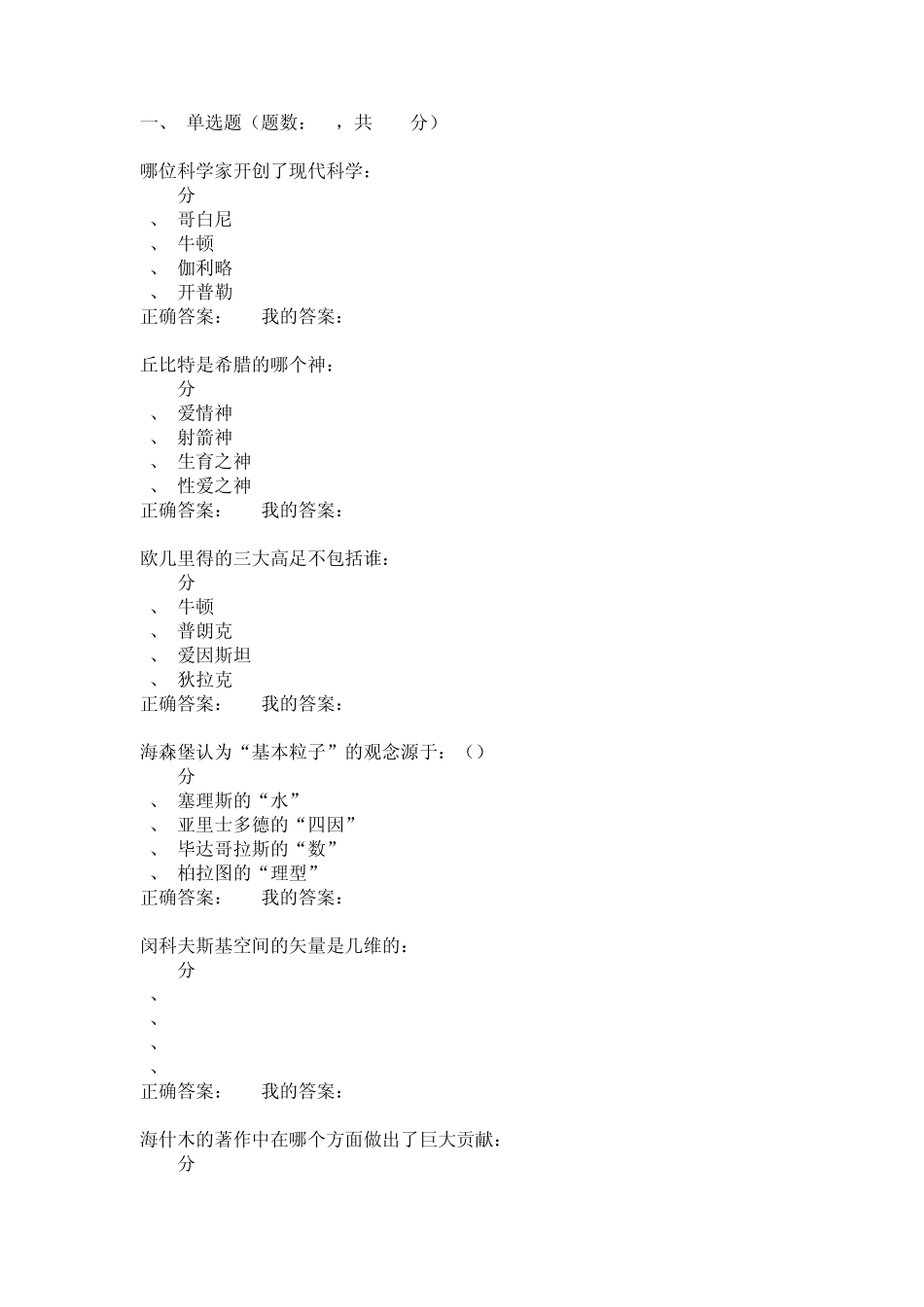 一、 单选题（题数： ，共 分）

哪位科学家开创了现代科学：
分
、 哥白尼
、 牛顿
、 伽利略
、 开普勒
正确答案： 我的答案：

丘比特是希腊的哪个神：
分
、 爱情神
、 射箭神
、 生育之神
、 性爱之神
正确答案： 我的答案：

欧几里得的三大高足不包括谁：
分
、 牛顿
、 普朗克
、 爱因斯坦
、 狄拉克
正确答案： 我的答案：

海森堡认为“基本粒子”的观念源于：（）
分
、 塞理斯的“水”
、 亚里士多德的“四因”
、 毕达哥拉斯的“数”
、 柏拉图的“理型”
正确答案： 我的答案：

闵科夫斯基空间的矢量是几维的：
分
、
、
、
、
正确答案： 我的答案：

海什木的著作中在哪个方面做出了巨大贡献：
分